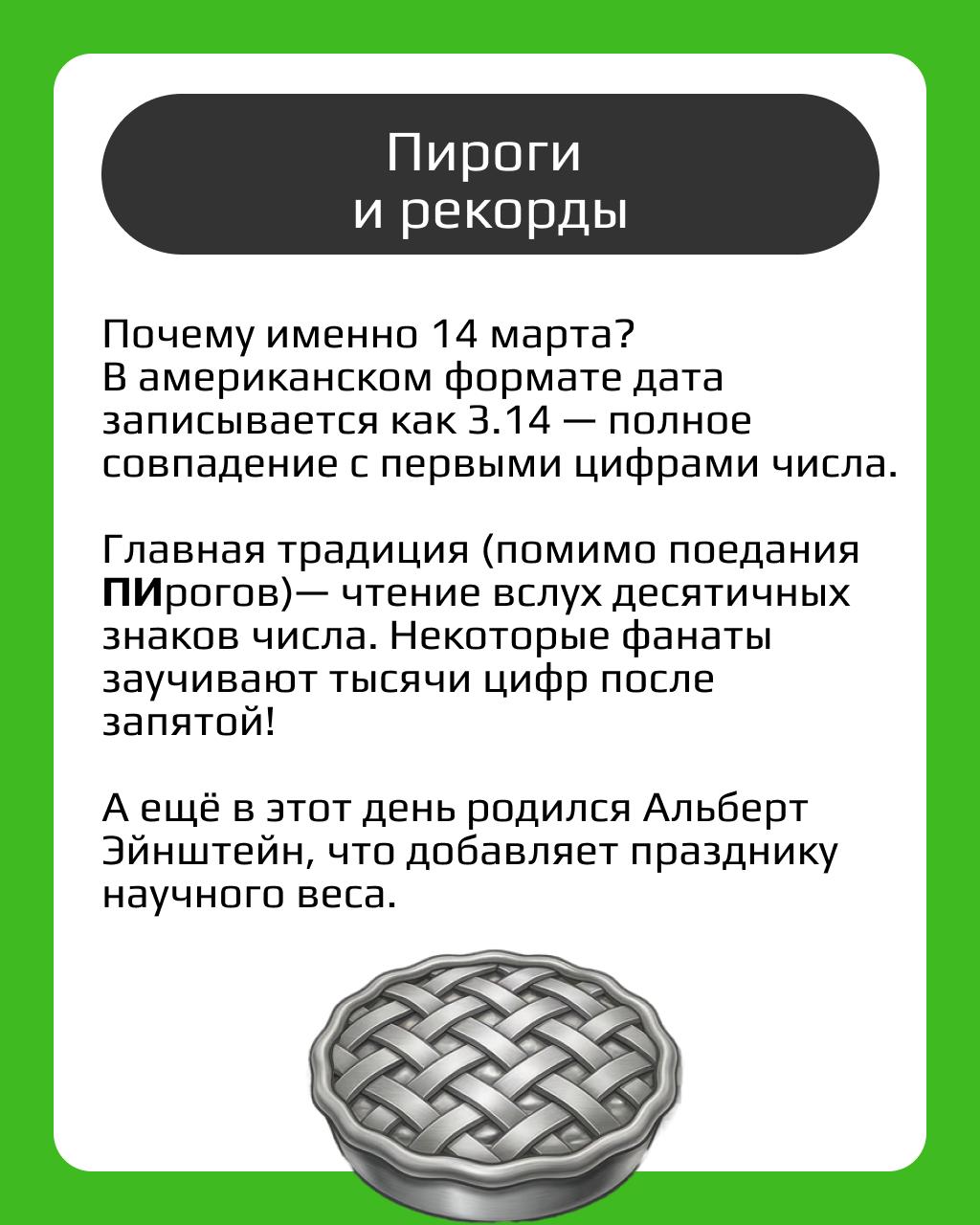 Пироги
и рекорды

Почему именно 14 марта? В американском формате дата записывается как 3.14 — полное совпадение с первыми цифрами числа.

Главная традиция (помимо поедания ПИрогов)— чтение вслух десятичных знаков числа. Некоторые фанаты заучивают тысячи цифр после запятой!

А ещё в этот день родился Альберт Эйнштейн, что добавляет празднику научного веса.